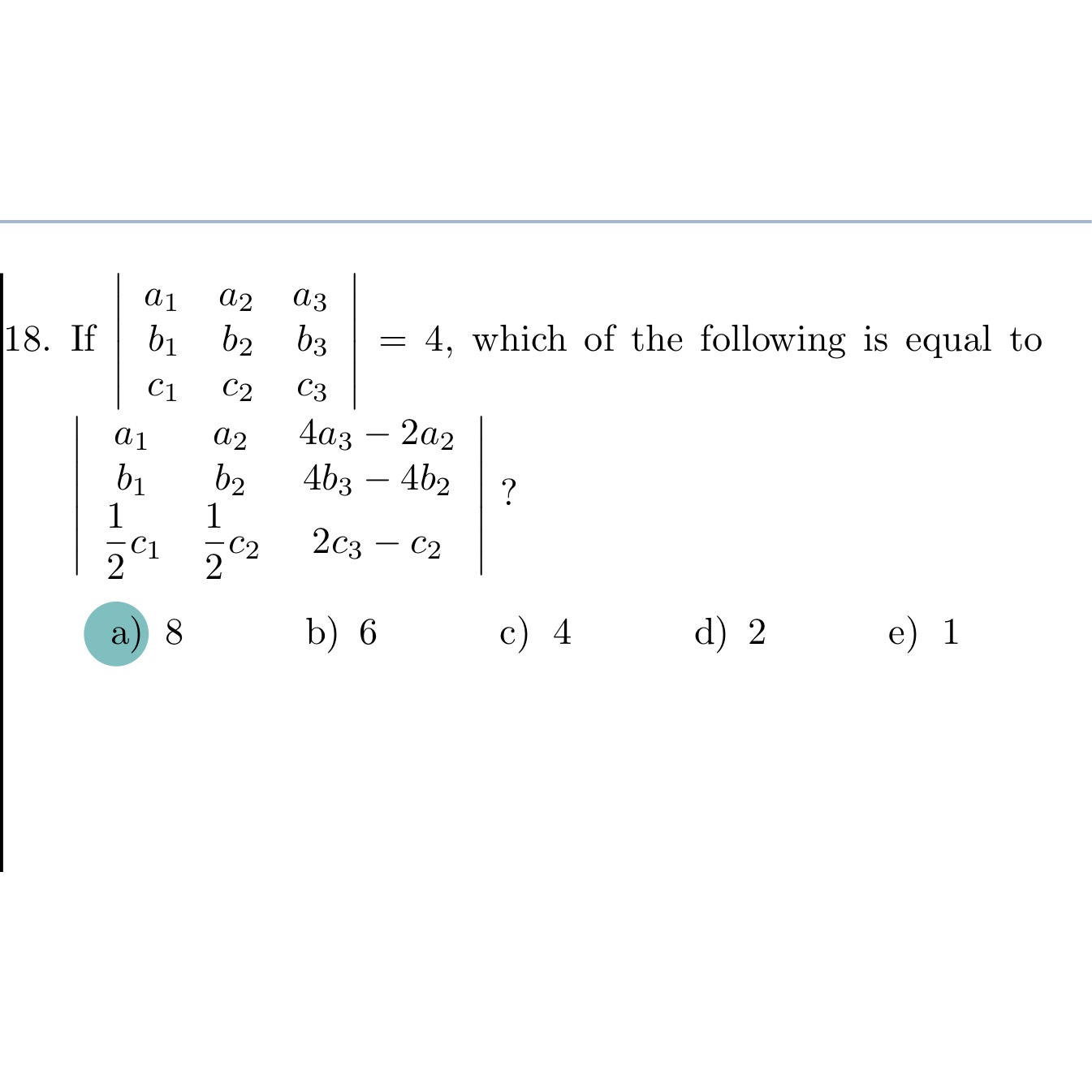 18. If $\begin{vmatrix} a_1 & a_2 & a_3 \\ b_1 & b_2 & b_3 \\ c_1 & c_2 & c_3 \end{vmatrix} = 4$, which of the following is equal to $\begin{vmatrix} a_1 & a_2 & 4a_3 - 2a_2 \\ b_1 & b_2 & 4b_3 - 4b_2 \\ \frac{1}{2}c_1 & \frac{1}{2}c_2 & 2c_3 - c_2 \end{vmatrix}$?

a) 8
b) 6
c) 4
d) 2
e) 1